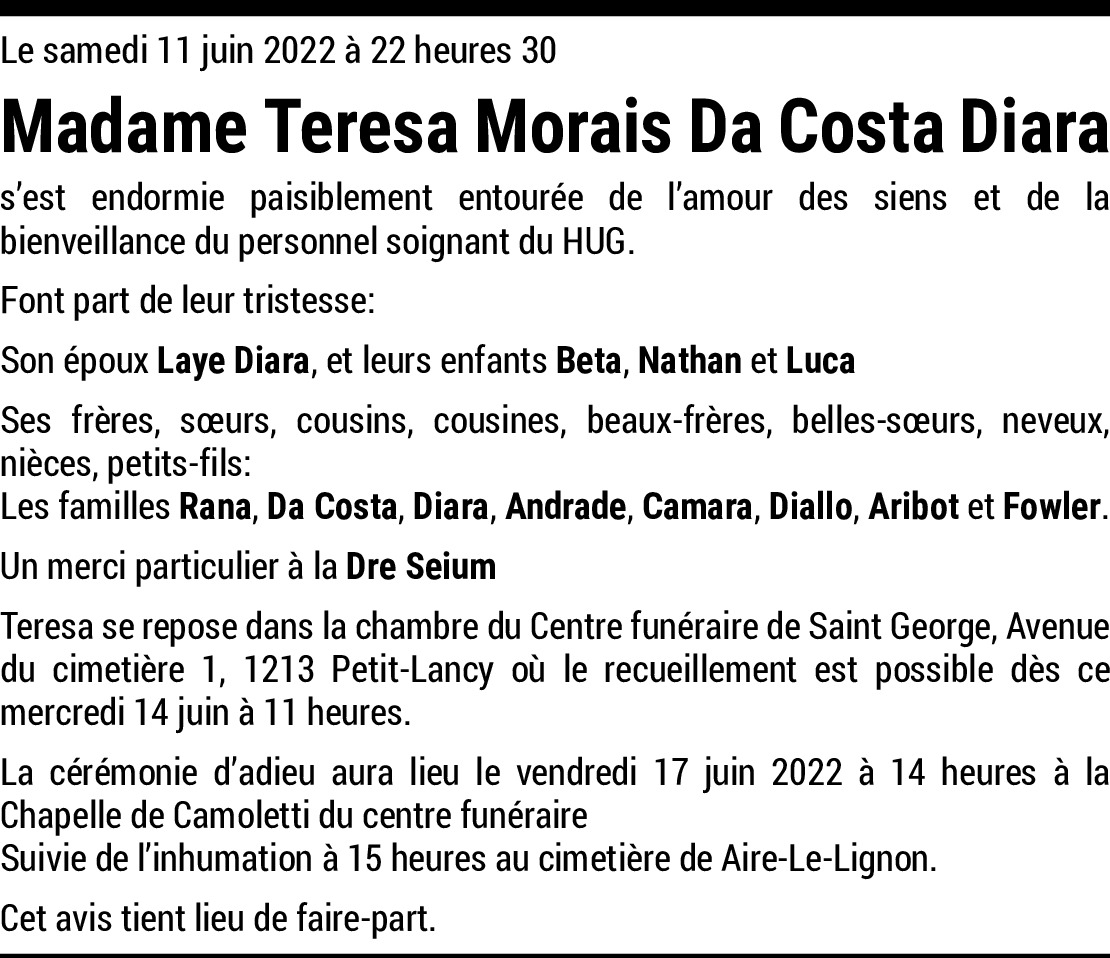 Le samedi 11 juin 2022 à 22 heures 30

Madame Teresa Morais Da Costa Diara

s'est endormie paisiblement entourée de l'amour des siens et de la bienveillance du personnel soignant du HUG.

Font part de leur tristesse:

Son époux Laye Diara, et leurs enfants Beta, Nathan et Luca

Ses frères, sœurs, cousins, cousines, beaux-frères, belles-sœurs, neveux, nièces, petits-fils:
Les familles Rana, Da Costa, Diara, Andrade, Camara, Diallo, Aribot et Fowler.

Un merci particulier à la Dre Seium

Teresa se repose dans la chambre du Centre funéraire de Saint George, Avenue du cimetière 1, 1213 Petit-Lancy où le recueillement est possible dès ce mercredi 14 juin à 11 heures.

La cérémonie d'adieu aura lieu le vendredi 17 juin 2022 à 14 heures à la Chapelle de Camoletti du centre funéraire
Suivie de l'inhumation à 15 heures au cimetière de Aire-Le-Lignon.

Cet avis tient lieu de faire-part.